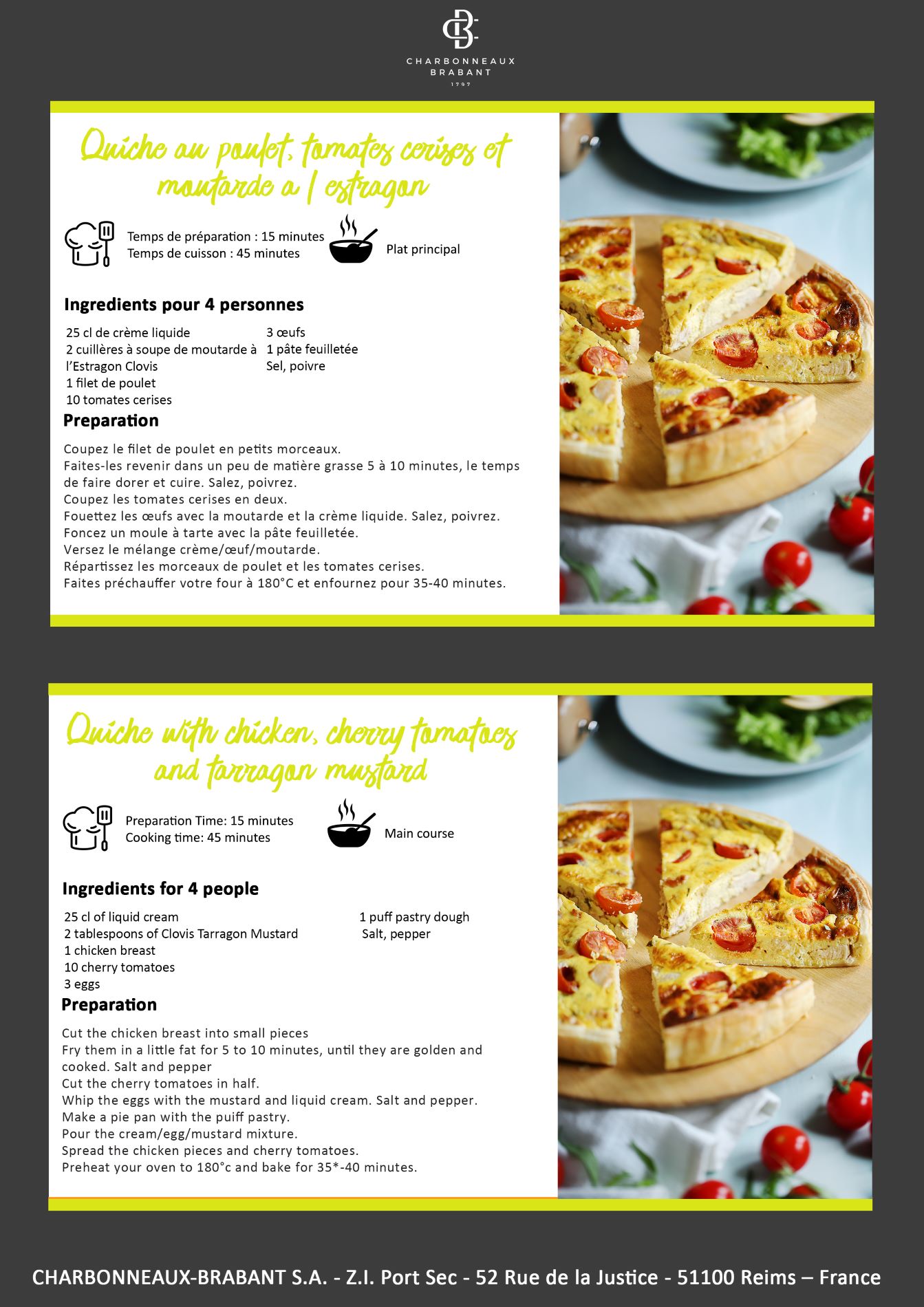 CHARBONNEAUX
BRABANT
1797

Quiche au poulet, tomates cerises et moutarde a l estragon

Temps de préparation : 15 minutes
Temps de cuisson : 45 minutes

Plat principal

Ingredients pour 4 personnes

25 cl de crème liquide
2 cuillères à soupe de moutarde à l'Estragon Clovis
1 filet de poulet
10 tomates cerises

3 œufs
1 pâte feuilletée
Sel, poivre

Preparation

Coupez le filet de poulet en petits morceaux.
Faites-les revenir dans un peu de matière grasse 5 à 10 minutes, le temps de faire dorer et cuire. Salez, poivrez.
Coupez les tomates cerises en deux.
Fouettez les œufs avec la moutarde et la crème liquide. Salez, poivrez.
Foncez un moule à tarte avec la pâte feuilletée.
Versez le mélange crème/œuf/moutarde.
Répartissez les morceaux de poulet et les tomates cerises.
Faites préchauffer votre four à 180°C et enfournez pour 35-40 minutes.

Quiche with chicken, cherry tomatoes and tarragon mustard

Preparation Time: 15 minutes
Cooking time: 45 minutes

Main course

Ingredients for 4 people

25 cl of liquid cream
2 tablespoons of Clovis Tarragon Mustard
1 chicken breast
10 cherry tomatoes
3 eggs

1 puff pastry dough
Salt, pepper

Preparation

Cut the chicken breast into small pieces
Fry them in a little fat for 5 to 10 minutes, until they are golden and cooked. Salt and pepper
Cut the cherry tomatoes in half.
Whip the eggs with the mustard and liquid cream. Salt and pepper.
Make a pie pan with the puiff pastry.
Pour the cream/egg/mustard mixture.
Spread the chicken pieces and cherry tomatoes.
Preheat your oven to 180°c and bake for 35*-40 minutes.

CHARBONNEAUX-BRABANT S.A. - Z.I. Port Sec - 52 Rue de la Justice - 51100 Reims – France